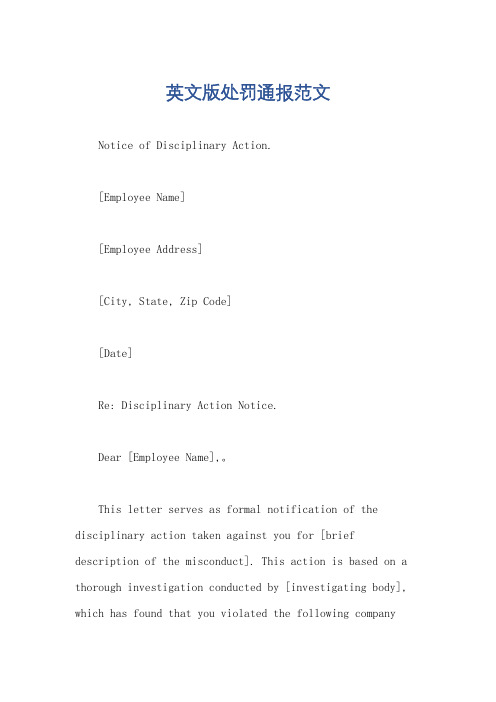 英文版处罚通报范文

Notice of Disciplinary Action.

[Employee Name]

[Employee Address]

[City, State, Zip Code]

[Date]

Re: Disciplinary Action Notice.

Dear [Employee Name],。

This letter serves as formal notification of the disciplinary action taken against you for [brief description of the misconduct]. This action is based on a thorough investigation conducted by [investigating body], which has found that you violated the following company